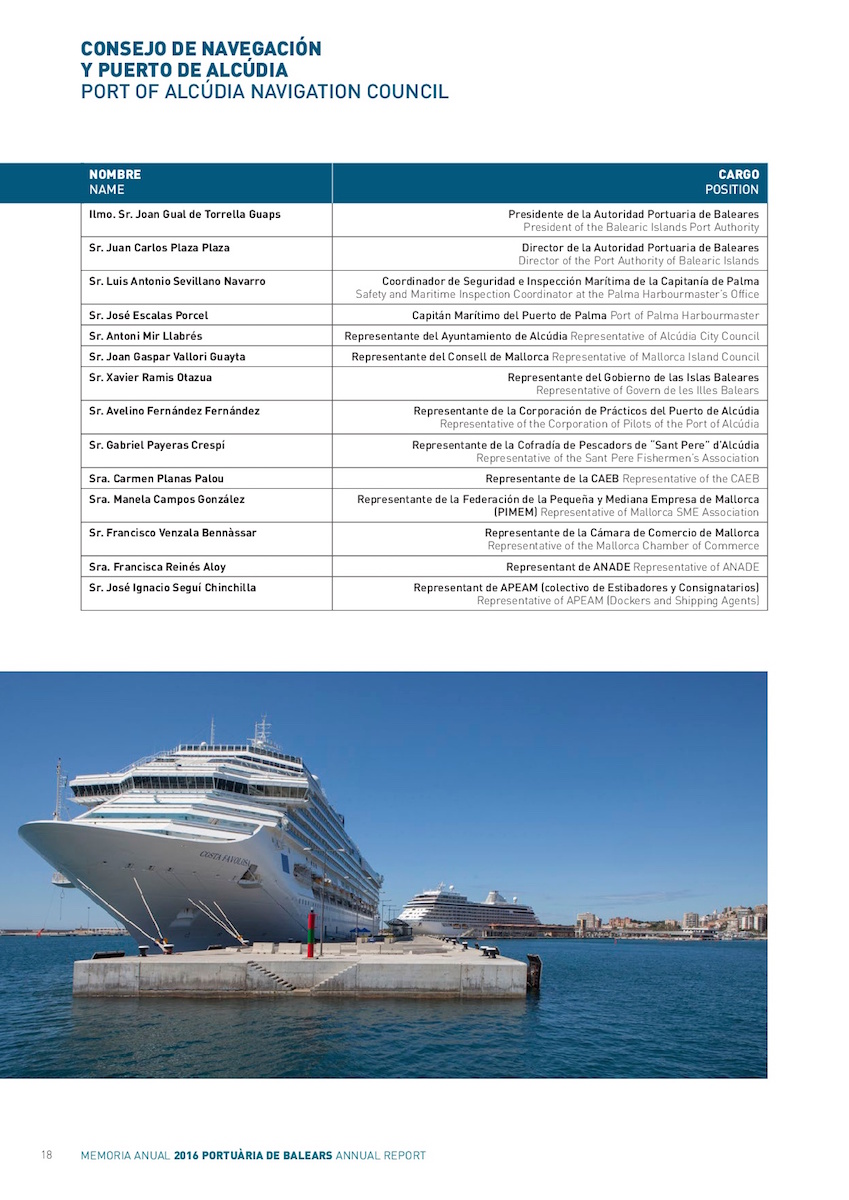 CONSEJO DE NAVEGACIÓN
Y PUERTO DE ALCÚDIA
PORT OF ALCÚDIA NAVIGATION COUNCIL

| NOMBRE NAME | CARGO POSITION |
|---|---|
| Ilmo. Sr. Joan Gual de Torrella Guaps | Presidente de la Autoridad Portuaria de Baleares President of the Balearic Islands Port Authority |
| Sr. Juan Carlos Plaza Plaza | Director de la Autoridad Portuaria de Baleares Director of the Port Authority of Balearic Islands |
| Sr. Luis Antonio Sevillano Navarro | Coordinador de Seguridad e Inspección Marítima de la Capitanía de Palma Safety and Maritime Inspection Coordinator at the Palma Harbourmaster's Office |
| Sr. José Escalas Porcel | Capitán Marítimo del Puerto de Palma Port of Palma Harbourmaster |
| Sr. Antoni Mir Llabrés | Representante del Ayuntamiento de Alcúdia Representative of Alcúdia City Council |
| Sr. Joan Gaspar Vallori Guayta | Representante del Consell de Mallorca Representative of Mallorca Island Council |
| Sr. Xavier Ramis Otazua | Representante del Gobierno de las Islas Baleares Representative of Govern de les Illes Balears |
| Sr. Avelino Fernández Fernández | Representante de la Corporación de Prácticos del Puerto de Alcúdia Representative of the Corporation of Pilots of the Port of Alcúdia |
| Sr. Gabriel Payeras Crespí | Representante de la Cofradía de Pescadores de "Sant Pere" d'Alcúdia Representative of the Sant Pere Fishermen's Association |
| Sra. Carmen Planas Palou | Representante de la CAEB Representative of the CAEB |
| Sra. Manela Campos González | Representante de la Federación de la Pequeña y Mediana Empresa de Mallorca (PIMEM) Representative of Mallorca SME Association |
| Sr. Francisco Venzala Bennàssar | Representante de la Cámara de Comercio de Mallorca Representative of the Mallorca Chamber of Commerce |
| Sra. Francisca Reinés Aloy | Representant de ANADE Representative of ANADE |
| Sr. José Ignacio Seguí Chinchilla | Representant de APEAM (colectivo de Estibadores y Consignatarios) Representative of APEAM (Dockers and Shipping Agents) |

COSTA FAVOLOSA

18 MEMORIA ANUAL 2016 PORTUÀRIA DE BALEARS ANNUAL REPORT